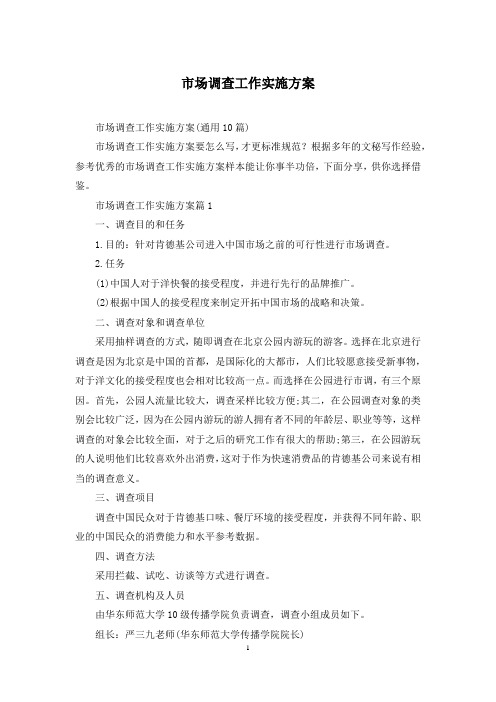 市场调查工作实施方案

市场调查工作实施方案(通用10篇)

市场调查工作实施方案要怎么写，才更标准规范？根据多年的文秘写作经验，参考优秀的市场调查工作实施方案样本能让你事半功倍，下面分享，供你选择借鉴。

市场调查工作实施方案篇1

一、调查目的和任务

1.目的：针对肯德基公司进入中国市场之前的可行性进行市场调查。

2.任务

(1)中国人对于洋快餐的接受程度，并进行先行的品牌推广。

(2)根据中国人的接受程度来制定开拓中国市场的战略和决策。

二、调查对象和调查单位

采用抽样调查的方式，随即调查在北京公园内游玩的游客。选择在北京进行调查是因为北京是中国的首都，是国际化的大都市，人们比较愿意接受新事物，对于洋文化的接受程度也会相对比较高一点。而选择在公园进行市调，有三个原因。首先，公园人流量比较大，调查采样比较方便;其二，在公园调查对象的类别会比较广泛，因为在公园内游玩的游人拥有者不同的年龄层、职业等等，这样调查的对象会比较全面，对于之后的研究工作有很大的帮助;第三，在公园游玩的人说明他们比较喜欢外出消费，这对于作为快速消费品的肯德基公司来说有相当的调查意义。

三、调查项目

调查中国民众对于肯德基口味、餐厅环境的接受程度，并获得不同年龄、职业的中国民众的消费能力和水平参考数据。

四、调查方法

采用拦截、试吃、访谈等方式进行调查。

五、调查机构及人员

由华东师范大学10级传播学院负责调查，调查小组成员如下。

组长：严三九老师(华东师范大学传播学院院长)

1